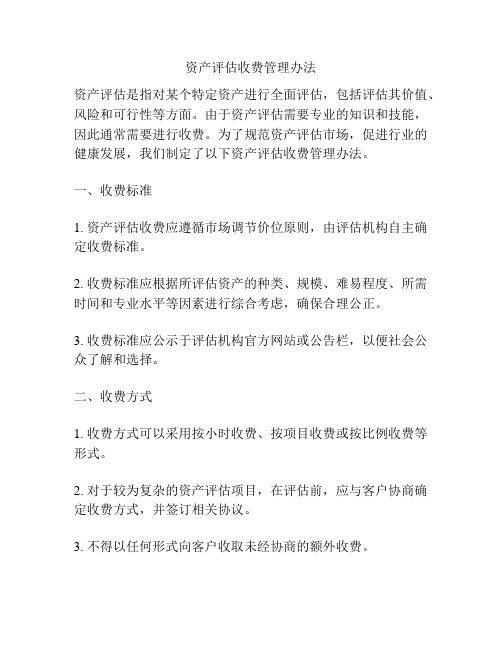 资产评估收费管理办法

资产评估是指对某个特定资产进行全面评估，包括评估其价值、风险和可行性等方面。由于资产评估需要专业的知识和技能，因此通常需要进行收费。为了规范资产评估市场，促进行业的健康发展，我们制定了以下资产评估收费管理办法。

一、收费标准

1. 资产评估收费应遵循市场调节价位原则，由评估机构自主确定收费标准。

2. 收费标准应根据所评估资产的种类、规模、难易程度、所需时间和专业水平等因素进行综合考虑，确保合理公正。

3. 收费标准应公示于评估机构官方网站或公告栏，以便社会公众了解和选择。

二、收费方式

1. 收费方式可以采用按小时收费、按项目收费或按比例收费等形式。

2. 对于较为复杂的资产评估项目，在评估前，应与客户协商确定收费方式，并签订相关协议。

3. 不得以任何形式向客户收取未经协商的额外收费。